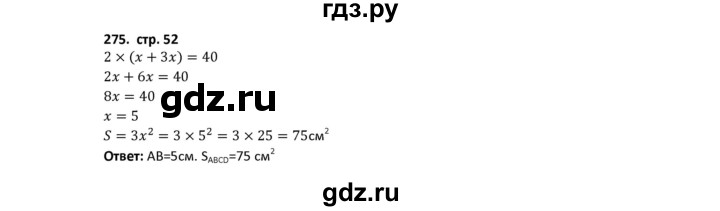 гдз.ру

275. стр. 52
$2 \times (x + 3x) = 40$
$2x + 6x = 40$
$8x = 40$
gdz.ru
$x = 5$
$S = 3x^2 = 3 \times 5^2 = 3 \times 25 = 75см^2$
Ответ: AB=5см. $S_{ABCD}$=75 $см^2$

gdz.ru